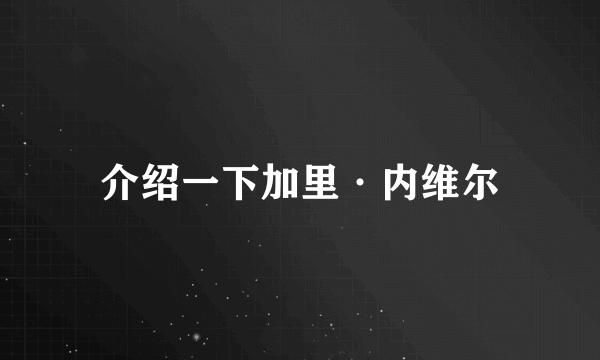 介绍一下加里·内维尔